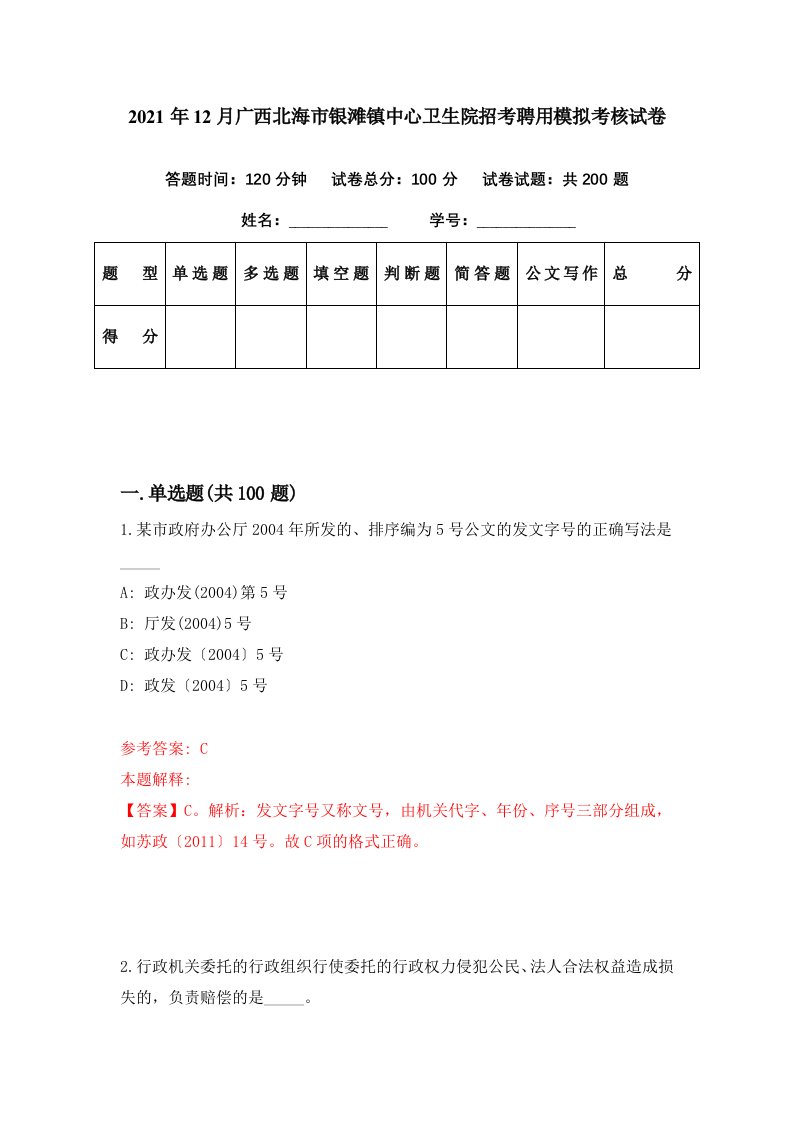 2021年12月广西北海市银滩镇中心卫生院招考聘用模拟考核试卷

答题时间：120分钟　试卷总分：100分　试卷试题：共200题

姓名：____________　学号：____________

| 题　型 | 单选题 | 多选题 | 填空题 | 判断题 | 简答题 | 公文写作 | 总　分 |
|---|---|---|---|---|---|---|---|
| 得　分 | | | | | | | |

一.单选题(共100题)

1.某市政府办公厅2004年所发的、排序编为5号公文的发文字号的正确写法是_____

A: 政办发(2004)第5号

B: 厅发(2004)5号

C: 政办发〔2004〕5号

D: 政发〔2004〕5号

参考答案: C

本题解释:

【答案】C。解析：发文字号又称文号，由机关代字、年份、序号三部分组成，如苏政〔2011〕14号。故C项的格式正确。

2.行政机关委托的行政组织行使委托的行政权力侵犯公民、法人合法权益造成损失的，负责赔偿的是_____。